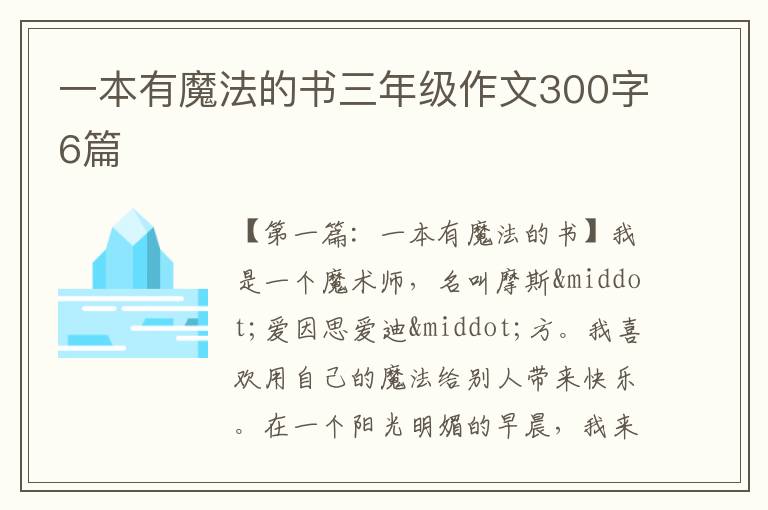 一本有魔法的书三年级作文300字6篇

【第一篇：一本有魔法的书】我是一个魔术师，名叫摩斯&middot;爱因思爱迪&middot;方。我喜欢用自己的魔法给别人带来快乐。在一个阳光明媚的早晨，我来